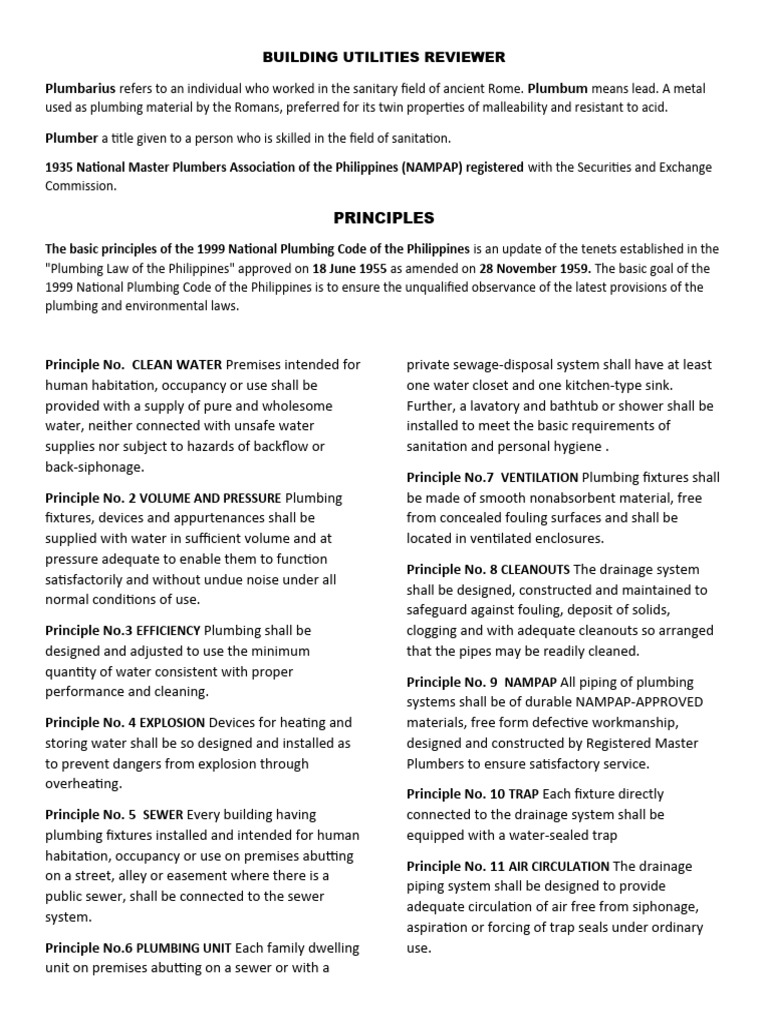 BUILDING UTILITIES REVIEWER

Plumbarius refers to an individual who worked in the sanitary field of ancient Rome. Plumbum means lead. A metal used as plumbing material by the Romans, preferred for its twin properties of malleability and resistant to acid.

Plumber a title given to a person who is skilled in the field of sanitation.

1935 National Master Plumbers Association of the Philippines (NAMPAP) registered with the Securities and Exchange Commission.

PRINCIPLES

The basic principles of the 1999 National Plumbing Code of the Philippines is an update of the tenets established in the "Plumbing Law of the Philippines" approved on 18 June 1955 as amended on 28 November 1959. The basic goal of the 1999 National Plumbing Code of the Philippines is to ensure the unqualified observance of the latest provisions of the plumbing and environmental laws.

Principle No. CLEAN WATER Premises intended for human habitation, occupancy or use shall be provided with a supply of pure and wholesome water, neither connected with unsafe water supplies nor subject to hazards of backflow or back-siphonage.

Principle No. 2 VOLUME AND PRESSURE Plumbing fixtures, devices and appurtenances shall be supplied with water in sufficient volume and at pressure adequate to enable them to function satisfactorily and without undue noise under all normal conditions of use.

Principle No.3 EFFICIENCY Plumbing shall be designed and adjusted to use the minimum quantity of water consistent with proper performance and cleaning.

Principle No. 4 EXPLOSION Devices for heating and storing water shall be so designed and installed as to prevent dangers from explosion through overheating.

Principle No. 5 SEWER Every building having plumbing fixtures installed and intended for human habitation, occupancy or use on premises abutting on a street, alley or easement where there is a public sewer, shall be connected to the sewer system.

Principle No.6 PLUMBING UNIT Each family dwelling unit on premises abutting on a sewer or with a private sewage-disposal system shall have at least one water closet and one kitchen-type sink. Further, a lavatory and bathtub or shower shall be installed to meet the basic requirements of sanitation and personal hygiene .

Principle No.7 VENTILATION Plumbing fixtures shall be made of smooth nonabsorbent material, free from concealed fouling surfaces and shall be located in ventilated enclosures.

Principle No. 8 CLEANOUTS The drainage system shall be designed, constructed and maintained to safeguard against fouling, deposit of solids, clogging and with adequate cleanouts so arranged that the pipes may be readily cleaned.

Principle No. 9 NAMPAP All piping of plumbing systems shall be of durable NAMPAP-APPROVED materials, free form defective workmanship, designed and constructed by Registered Master Plumbers to ensure satisfactory service.

Principle No. 10 TRAP Each fixture directly connected to the drainage system shall be equipped with a water-sealed trap

Principle No. 11 AIR CIRCULATION The drainage piping system shall be designed to provide adequate circulation of air free from siphonage, aspiration or forcing of trap seals under ordinary use.